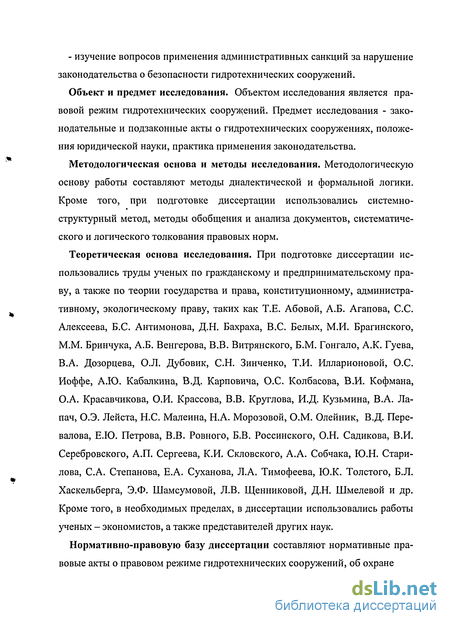 - изучение вопросов применения административных санкций за нарушение законодательства о безопасности гидротехнических сооружений.

Объект и предмет исследования. Объектом исследования является правовой режим гидротехнических сооружений. Предмет исследования - законодательные и подзаконные акты о гидротехнических сооружениях, положения юридической науки, практика применения законодательства.

Методологическая основа и методы исследования. Методологическую основу работы составляют методы диалектической и формальной логики. Кроме того, при подготовке диссертации использовались системно-структурный метод, методы обобщения и анализа документов, систематического и логического толкования правовых норм.

Теоретическая основа исследования. При подготовке диссертации использовались труды ученых по гражданскому и предпринимательскому праву, а также по теории государства и права, конституционному, административному, экологическому праву, таких как Т.Е. Абовой, А.Б. Агапова, С.С. Алексеева, Б.С. Антимонова, Д.Н. Бахраха, В.С. Белых, М.И. Брагинского, М.М. Бринчука, А.Б. Венгерова, В.В. Витрянского, Б.М. Гонгало, А.К. Гуева, В.А. Дозорцева, О.Л. Дубовик, С.Н. Зинченко, Т.И. Илларионовой, О.С. Иоффе, А.Ю. Кабалкина, В.Д. Карповича, О.С. Колбасова, В.И. Кофмана, О.А. Красавчикова, О.И. Крассова, В.В. Круглова, И.Д. Кузьмина, В.А. Лапач, О.Э. Лейста, Н.С. Малеина, Н.А. Морозовой, О.М. Олейник, В.Д. Перевалова, Е.Ю. Петрова, В.В. Ровного, Б.В. Россинского, О.Н. Садикова, В.И. Серебровского, А.П. Сергеева, К.И. Скловского, А.А. Собчака, Ю.Н. Старилова, С.А. Степанова, Е.А. Суханова, Л.А. Тимофеева, Ю.К. Толстого, Б.Л. Хаскельберга, Э.Ф. Шамсумовой, Л.В. Щенниковой, Д.Н. Шмелевой и др. Кроме того, в необходимых пределах, в диссертации использовались работы ученых – экономистов, а также представителей других наук.

Нормативно-правовую базу диссертации составляют нормативные правовые акты о правовом режиме гидротехнических сооружений, об охране

dsLib.net
библиотека диссертаций